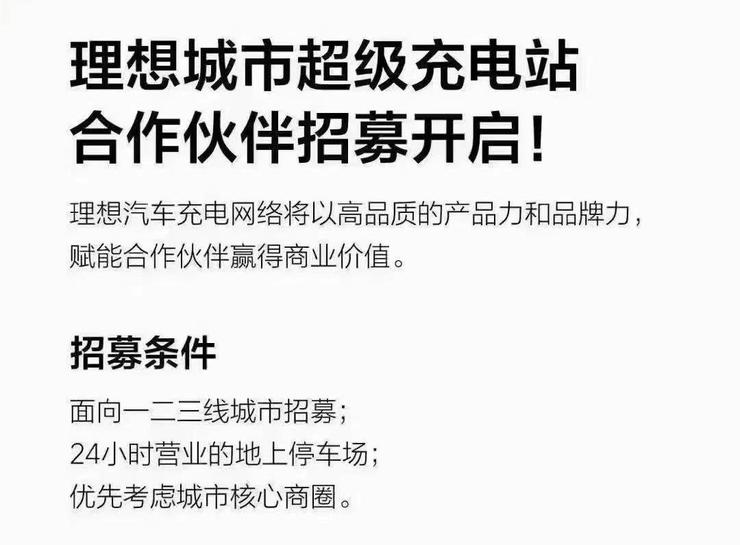 理想城市超级充电站
合作伙伴招募开启！

理想汽车充电网络将以高品质的产品力和品牌力，赋能合作伙伴赢得商业价值。

招募条件

面向一二三线城市招募；
24小时营业的地上停车场；
优先考虑城市核心商圈。